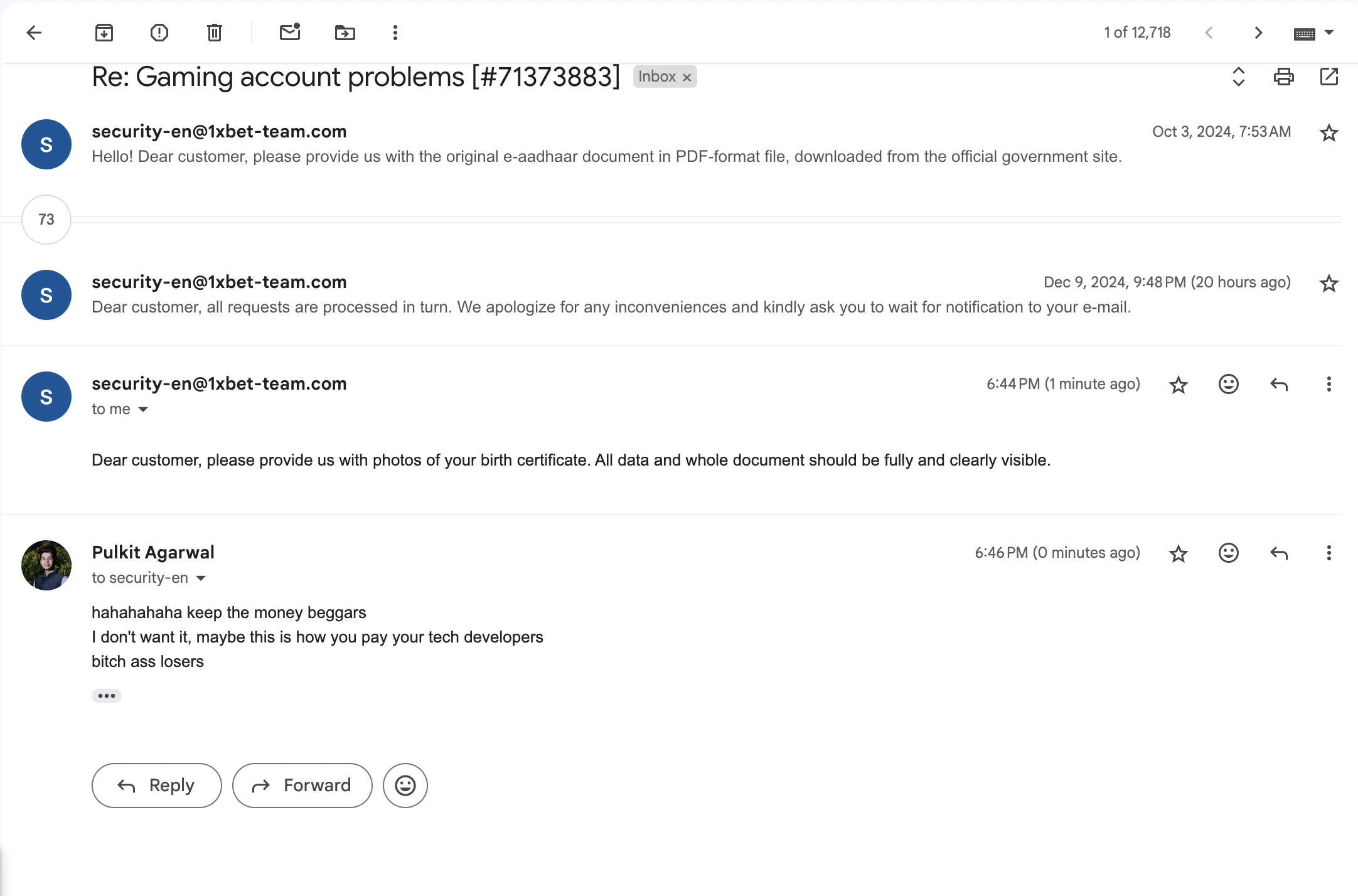 1 of 12,718

Re: Gaming account problems [#71373883] Inbox ×

S
security-en@1xbet-team.com
Oct 3, 2024, 7:53 AM
Hello! Dear customer, please provide us with the original e-aadhaar document in PDF-format file, downloaded from the official government site.

73

S
security-en@1xbet-team.com
Dec 9, 2024, 9:48 PM (20 hours ago)
Dear customer, all requests are processed in turn. We apologize for any inconveniences and kindly ask you to wait for notification to your e-mail.

S
security-en@1xbet-team.com
6:44 PM (1 minute ago)
to me

Dear customer, please provide us with photos of your birth certificate. All data and whole document should be fully and clearly visible.

Pulkit Agarwal
6:46 PM (0 minutes ago)
to security-en

hahahahaha keep the money beggars
I don't want it, maybe this is how you pay your tech developers
bitch ass losers

•••

Reply
Forward